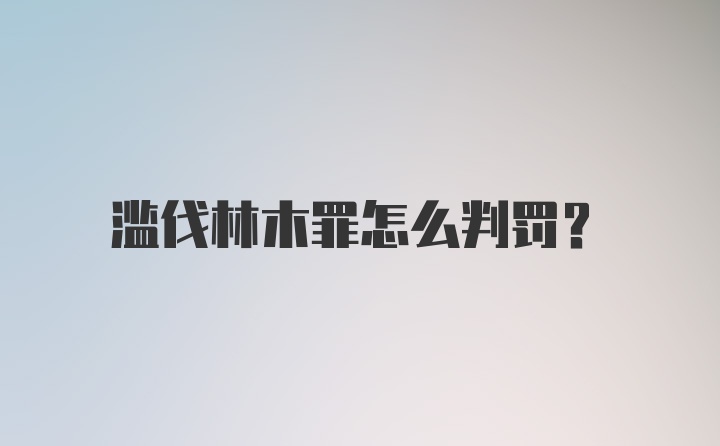 滥伐林木罪怎么判罚？